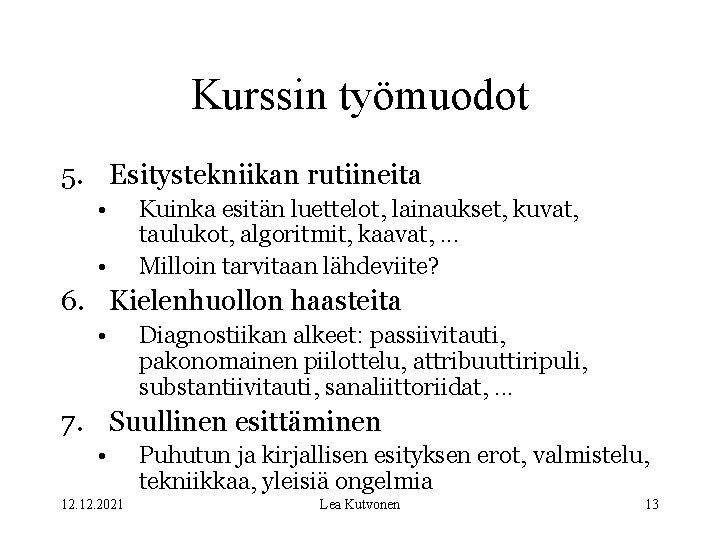 Kurssin työmuodot

5. Esitystekniikan rutiineita
• Kuinka esitän luettelot, lainaukset, kuvat, taulukot, algoritmit, kaavat, ...
• Milloin tarvitaan lähdeviite?

6. Kielenhuollon haasteita
• Diagnostiikan alkeet: passiivitauti, pakonomainen piilottelu, attribuuttiripuli, substantiivitauti, sanaliittoriidat, ...

7. Suullinen esittäminen
• Puhutun ja kirjallisen esityksen erot, valmistelu, tekniikkaa, yleisiä ongelmia

12.12.2021

Lea Kutvonen

13